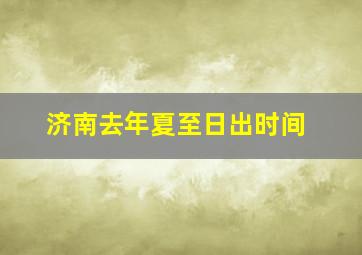 济南去年夏至日出时间